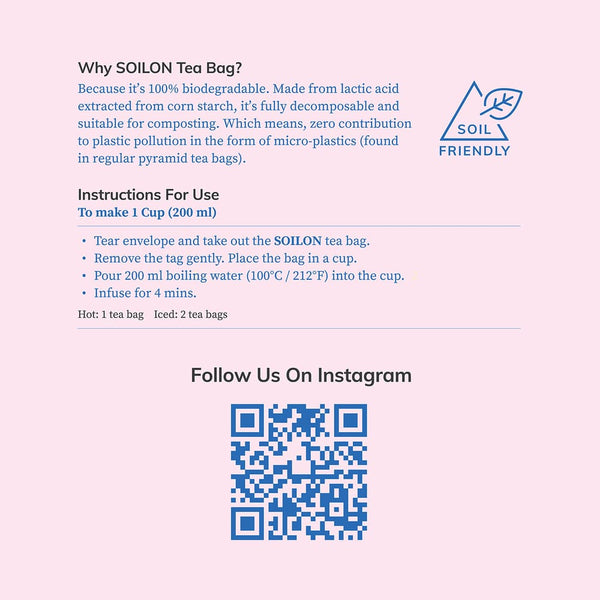 Why SOILON Tea Bag?

Because it's 100% biodegradable. Made from lactic acid extracted from corn starch, it's fully decomposable and suitable for composting. Which means, zero contribution to plastic pollution in the form of micro-plastics (found in regular pyramid tea bags).

SOIL
FRIENDLY

Instructions For Use
To make 1 Cup (200 ml)

• Tear envelope and take out the SOILON tea bag.
• Remove the tag gently. Place the bag in a cup.
• Pour 200 ml boiling water (100°C / 212°F) into the cup.
• Infuse for 4 mins.

Hot: 1 tea bag  Iced: 2 tea bags

Follow Us On Instagram